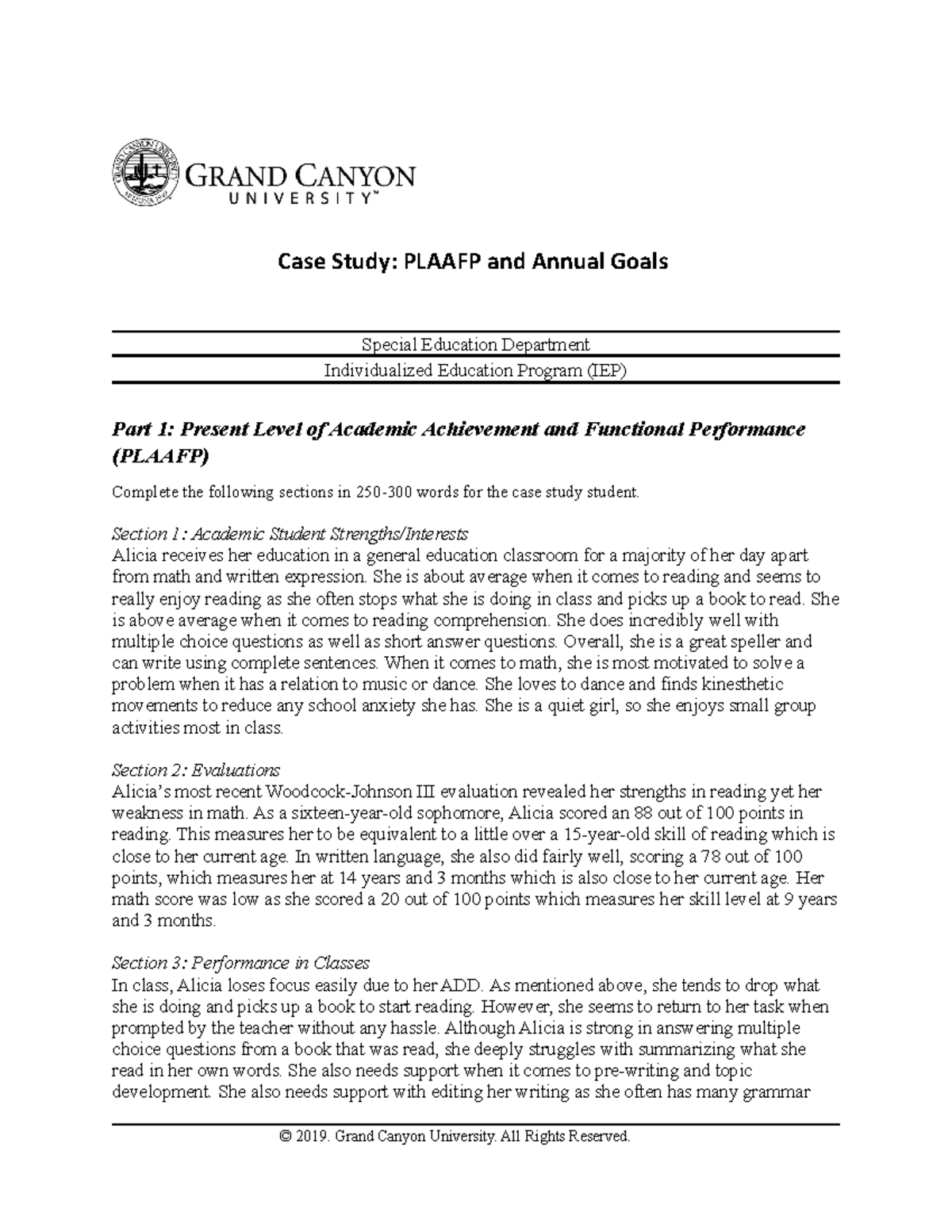 GRAND CANYON
UNIVERSITY™

Case Study: PLAAFP and Annual Goals

Special Education Department
Individualized Education Program (IEP)

Part 1: Present Level of Academic Achievement and Functional Performance (PLAAFP)

Complete the following sections in 250-300 words for the case study student.

Section 1: Academic Student Strengths/Interests
Alicia receives her education in a general education classroom for a majority of her day apart from math and written expression. She is about average when it comes to reading and seems to really enjoy reading as she often stops what she is doing in class and picks up a book to read. She is above average when it comes to reading comprehension. She does incredibly well with multiple choice questions as well as short answer questions. Overall, she is a great speller and can write using complete sentences. When it comes to math, she is most motivated to solve a problem when it has a relation to music or dance. She loves to dance and finds kinesthetic movements to reduce any school anxiety she has. She is a quiet girl, so she enjoys small group activities most in class.

Section 2: Evaluations
Alicia's most recent Woodcock-Johnson III evaluation revealed her strengths in reading yet her weakness in math. As a sixteen-year-old sophomore, Alicia scored an 88 out of 100 points in reading. This measures her to be equivalent to a little over a 15-year-old skill of reading which is close to her current age. In written language, she also did fairly well, scoring a 78 out of 100 points, which measures her at 14 years and 3 months which is also close to her current age. Her math score was low as she scored a 20 out of 100 points which measures her skill level at 9 years and 3 months.

Section 3: Performance in Classes
In class, Alicia loses focus easily due to her ADD. As mentioned above, she tends to drop what she is doing and picks up a book to start reading. However, she seems to return to her task when prompted by the teacher without any hassle. Although Alicia is strong in answering multiple choice questions from a book that was read, she deeply struggles with summarizing what she read in her own words. She also needs support when it comes to pre-writing and topic development. She also needs support with editing her writing as she often has many grammar

© 2019. Grand Canyon University. All Rights Reserved.